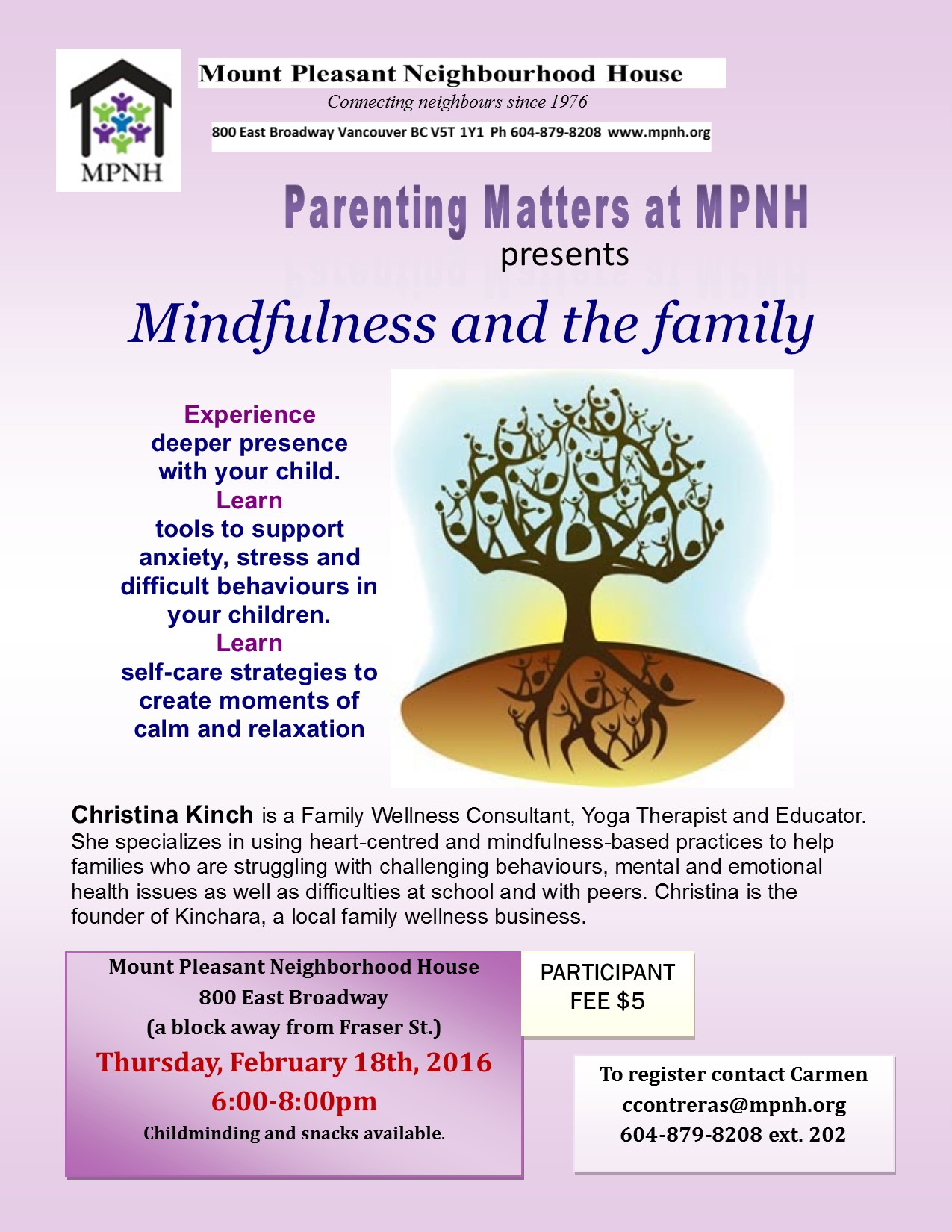 MPNH

Mount Pleasant Neighbourhood House

Connecting neighbours since 1976

800 East Broadway Vancouver BC V5T 1Y1 Ph 604-879-8208 www.mpnh.org

Parenting Matters at MPNH

presents

Mindfulness and the family

Experience deeper presence with your child.
Learn tools to support anxiety, stress and difficult behaviours in your children.
Learn self-care strategies to create moments of calm and relaxation

Christina Kinch is a Family Wellness Consultant, Yoga Therapist and Educator. She specializes in using heart-centred and mindfulness-based practices to help families who are struggling with challenging behaviours, mental and emotional health issues as well as difficulties at school and with peers. Christina is the founder of Kinchara, a local family wellness business.

Mount Pleasant Neighborhood House
800 East Broadway
(a block away from Fraser St.)
Thursday, February 18th, 2016
6:00-8:00pm
Childminding and snacks available.

PARTICIPANT FEE $5

To register contact Carmen
ccontreras@mpnh.org
604-879-8208 ext. 202